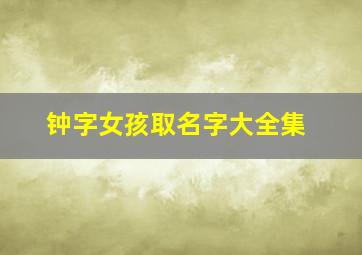 钟字女孩取名字大全集